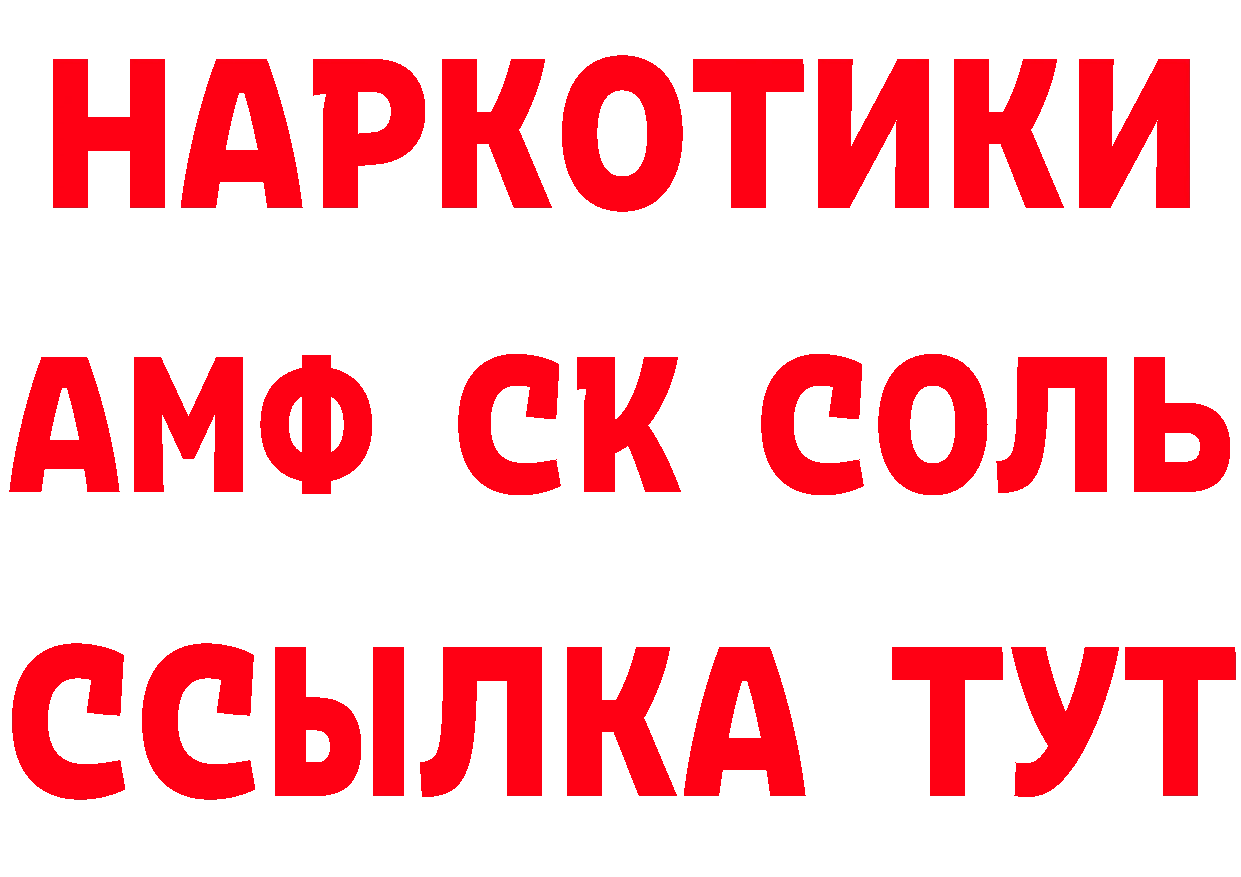 НАРКОТИКИ

АМФ СК СОЛЬ

ССЫЛКА ТУТ